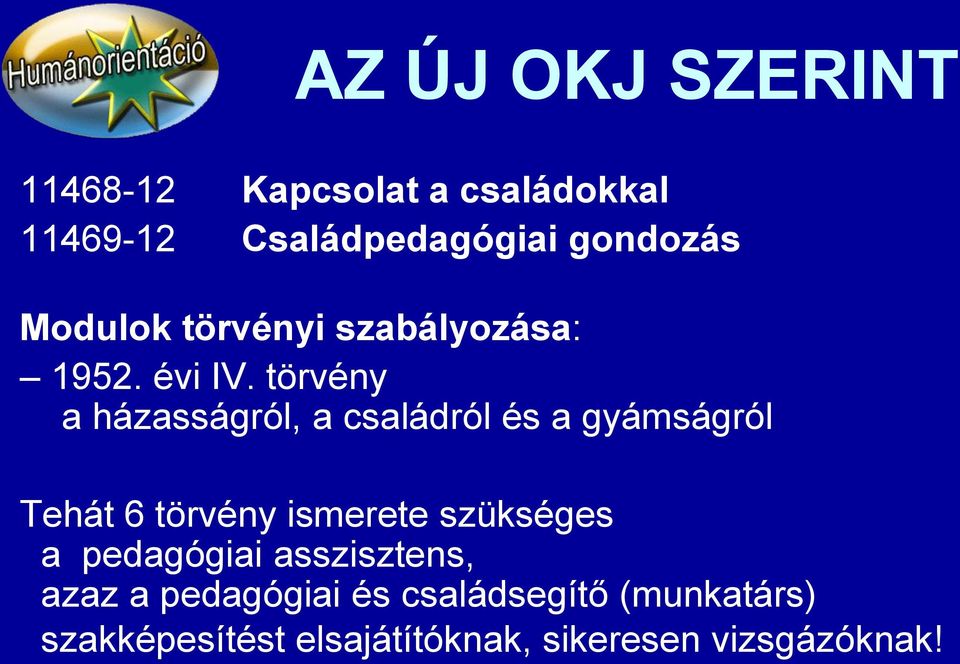 Humánorientáció

AZ ÚJ OKJ SZERINT

11468-12 Kapcsolat a családokkal
11469-12 Családpedagógiai gondozás

Modulok törvényi szabályozása:
– 1952. évi IV. törvény a házasságról, a családról és a gyámságról

Tehát 6 törvény ismerete szükséges a pedagógiai asszisztens, azaz a pedagógiai és családsegítő (munkatárs) szakképesítést elsajátítóknak, sikeresen vizsgázóknak!